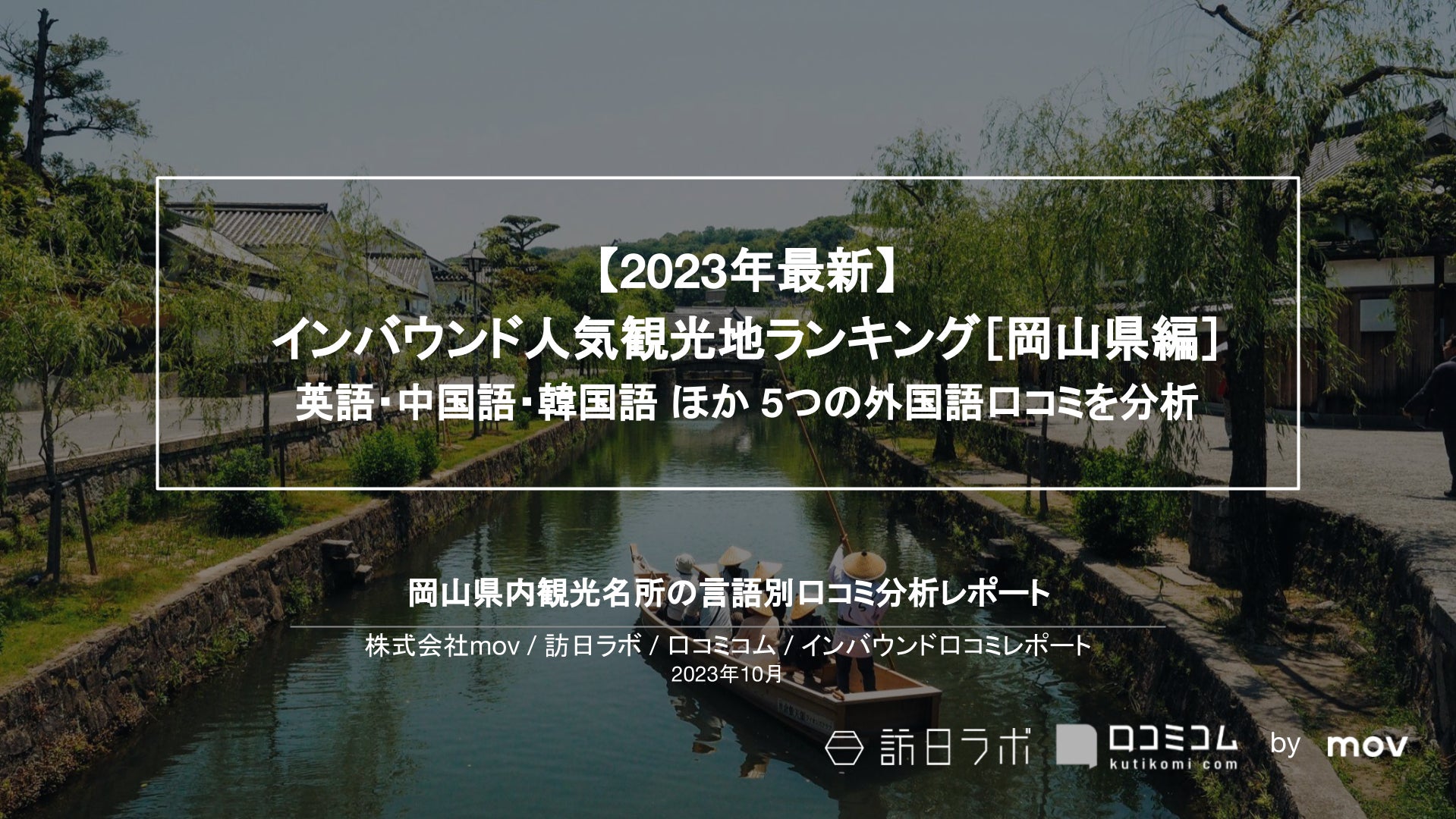 【2023年最新】
インバウンド人気観光地ランキング［岡山県編］
英語･中国語･韓国語 ほか 5つの外国語口コミを分析

岡山県内観光名所の言語別口コミ分析レポート

株式会社mov / 訪日ラボ / 口コミコム / インバウンド口コミレポート
2023年10月

訪日ラボ
口コミコム
kutikomi com
by mov